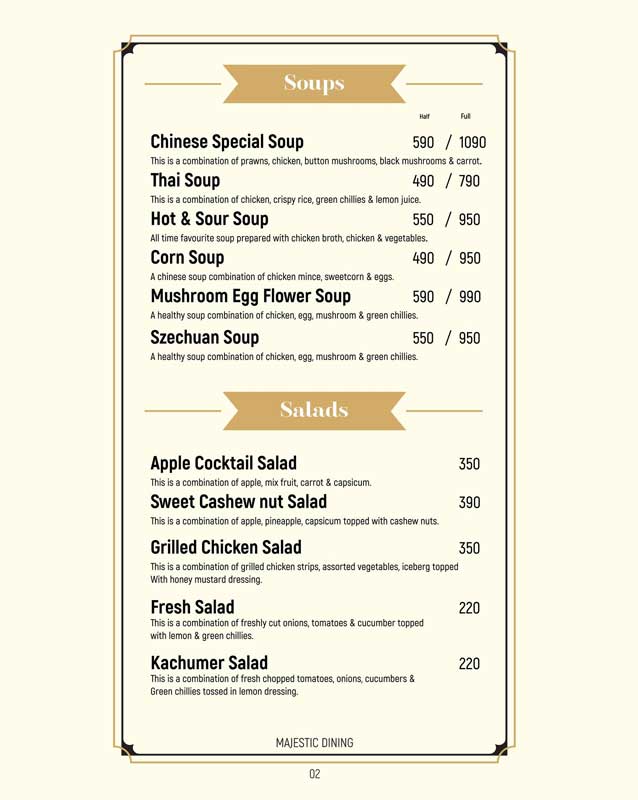 Soups

Half Full

Chinese Special Soup 590 / 1090
This is a combination of prawns, chicken, button mushrooms, black mushrooms & carrot.

Thai Soup 490 / 790
This is a combination of chicken, crispy rice, green chillies & lemon juice.

Hot & Sour Soup 550 / 950
All time favourite soup prepared with chicken broth, chicken & vegetables.

Corn Soup 490 / 950
A chinese soup combination of chicken mince, sweetcorn & eggs.

Mushroom Egg Flower Soup 590 / 990
A healthy soup combination of chicken, egg, mushroom & green chillies.

Szechuan Soup 550 / 950
A healthy soup combination of chicken, egg, mushroom & green chillies.

Salads

Apple Cocktail Salad 350
This is a combination of apple, mix fruit, carrot & capsicum.

Sweet Cashew nut Salad 390
This is a combination of apple, pineapple, capsicum topped with cashew nuts.

Grilled Chicken Salad 350
This is a combination of grilled chicken strips, assorted vegetables, iceberg topped With honey mustard dressing.

Fresh Salad 220
This is a combination of freshly cut onions, tomatoes & cucumber topped with lemon & green chillies.

Kachumer Salad 220
This is a combination of fresh chopped tomatoes, onions, cucumbers & Green chillies tossed in lemon dressing.

MAJESTIC DINING

02